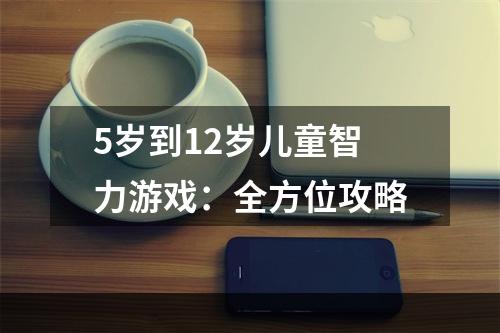 5岁到12岁儿童智力游戏：全方位攻略